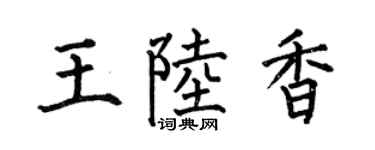 王陸香
词典网